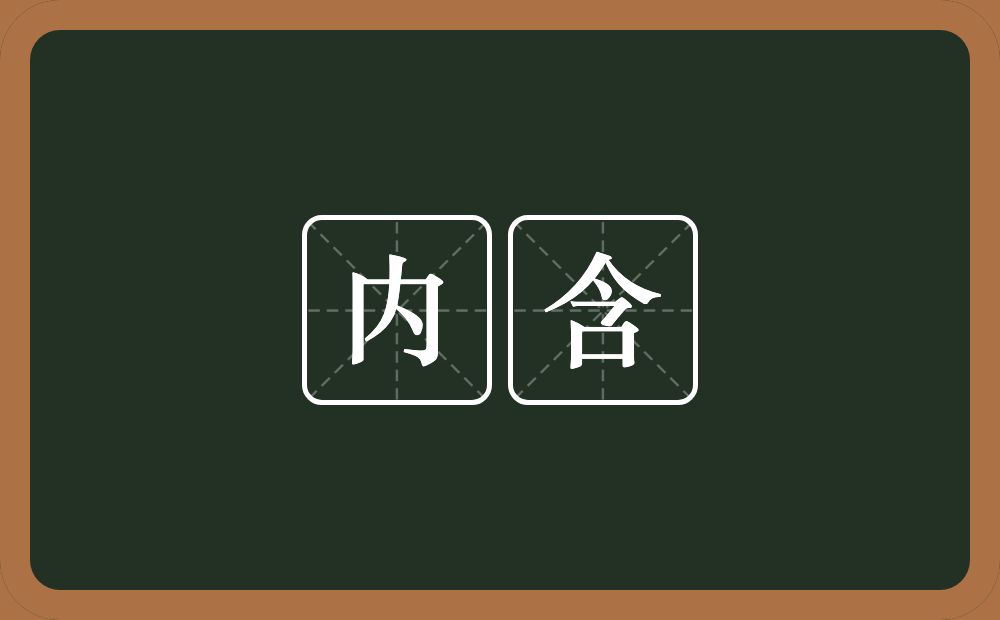 内含